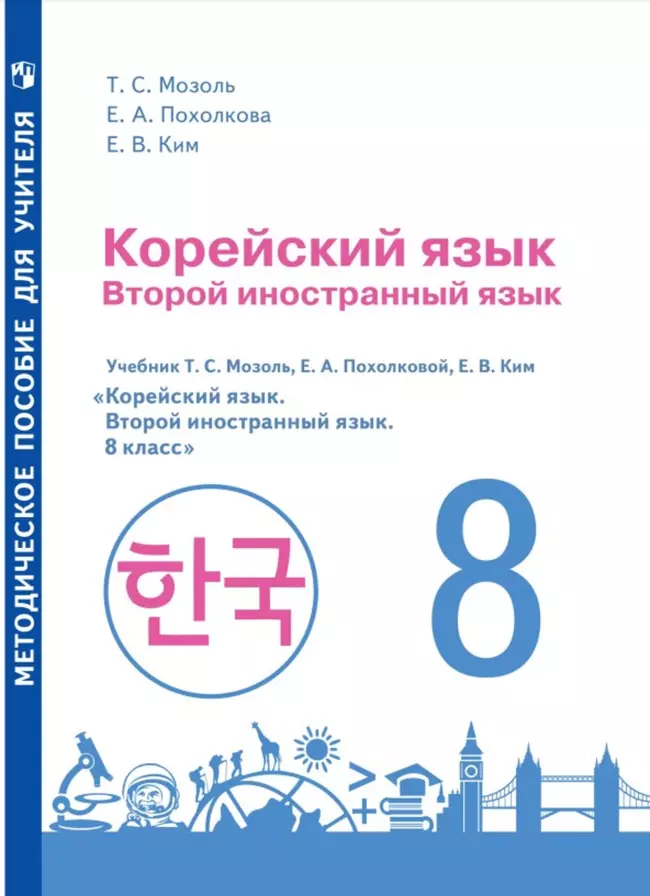 МЕТОДИЧЕСКОЕ ПОСОБИЕ ДЛЯ УЧИТЕЛЯ

Т. С. Мозоль
Е. А. Похолкова
Е. В. Ким

Корейский язык
Второй иностранный язык

Учебник Т. С. Мозоль, Е. А. Похолковой, Е. В. Ким
«Корейский язык.
Второй иностранный язык.
8 класс»

한국

8